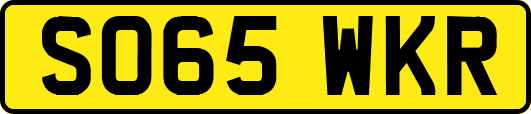 SO65 WKR